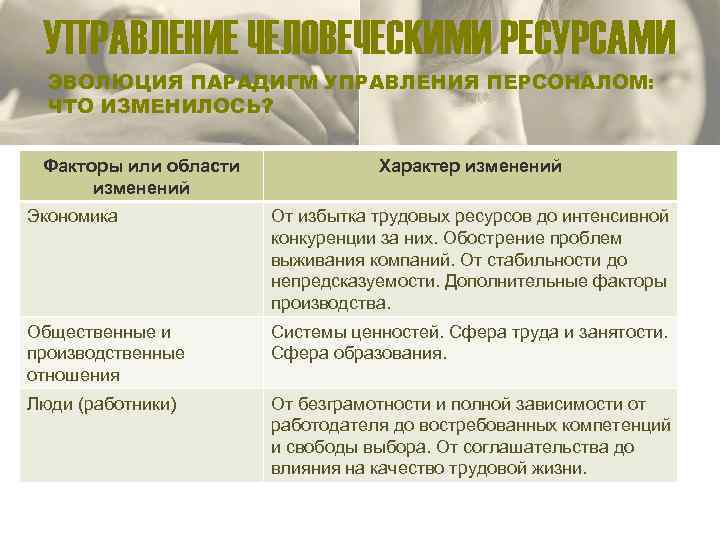 УПРАВЛЕНИЕ ЧЕЛОВЕЧЕСКИМИ РЕСУРСАМИ

ЭВОЛЮЦИЯ ПАРАДИГМ УПРАВЛЕНИЯ ПЕРСОНАЛОМ: ЧТО ИЗМЕНИЛОСЬ?

| Факторы или области изменений | Характер изменений |
|---|---|
| Экономика | От избытка трудовых ресурсов до интенсивной конкуренции за них. Обострение проблем выживания компаний. От стабильности до непредсказуемости. Дополнительные факторы производства. |
| Общественные и производственные отношения | Системы ценностей. Сфера труда и занятости. Сфера образования. |
| Люди (работники) | От безграмотности и полной зависимости от работодателя до востребованных компетенций и свободы выбора. От соглашательства до влияния на качество трудовой жизни. |